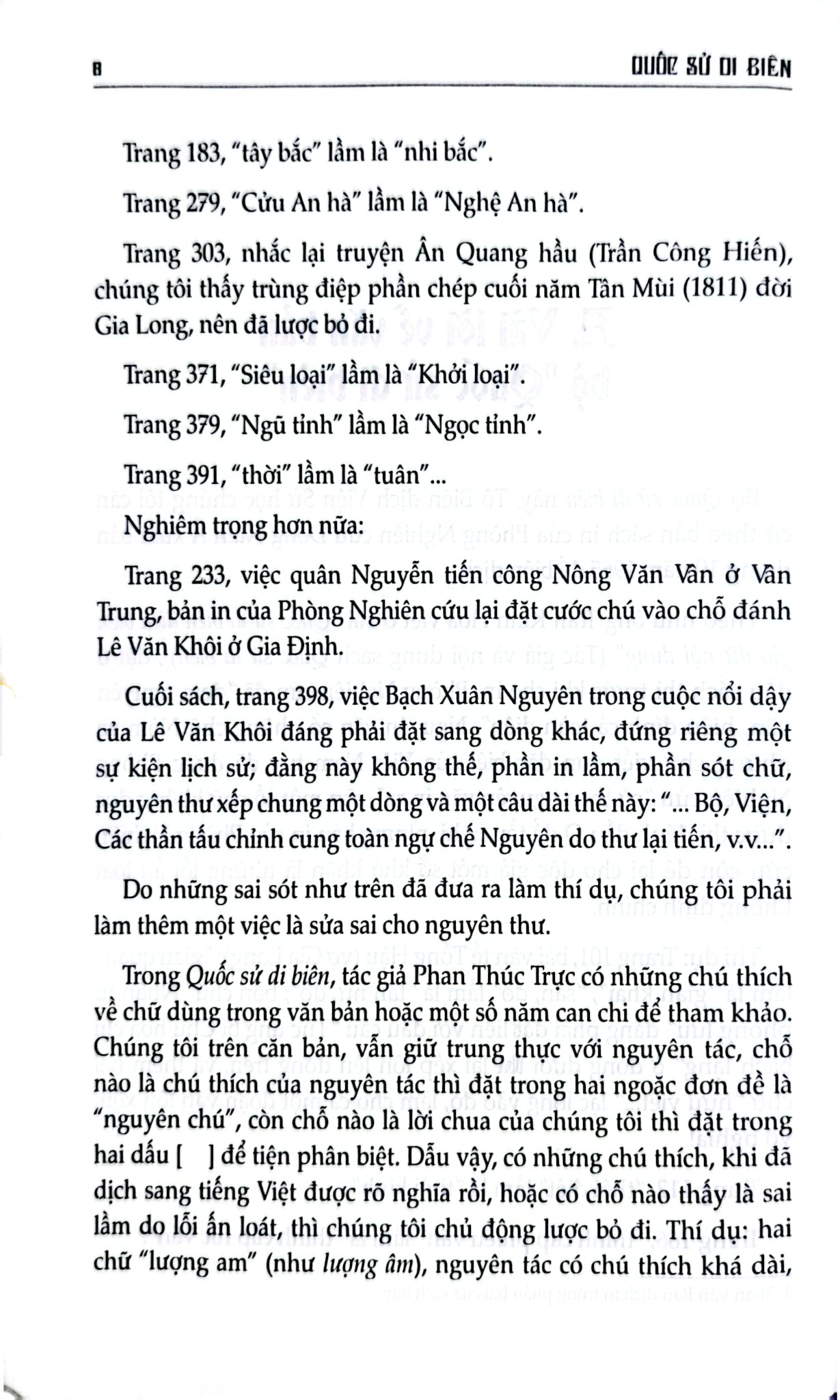 8 QUỐC SỬ DI BIÊN

Trang 183, "tây bắc" lầm là "nhi bắc".

Trang 279, "Cửu An hà" lầm là "Nghệ An hà".

Trang 303, nhắc lại truyện Ân Quang hầu (Trần Công Hiến), chúng tôi thấy trùng điệp phần chép cuối năm Tân Mùi (1811) đời Gia Long, nên đã lược bỏ đi.

Trang 371, "Siêu loại" lầm là "Khởi loại".

Trang 379, "Ngũ tỉnh" lầm là "Ngọc tỉnh".

Trang 391, "thời" lầm là "tuân"...

Nghiêm trọng hơn nữa:

Trang 233, việc quân Nguyễn tiến công Nông Văn Vân ở Vân Trung, bản in của Phòng Nghiên cứu lại đặt cước chú vào chỗ đánh Lê Văn Khôi ở Gia Định.

Cuối sách, trang 398, việc Bạch Xuân Nguyên trong cuộc nổi dậy của Lê Văn Khôi đáng phải đặt sang dòng khác, đứng riêng một sự kiện lịch sử; đằng này không thế, phần in lầm, phần sót chữ, nguyên thư xếp chung một dòng và một câu dài thế này: "... Bộ, Viện, Các thần tấu chỉnh cung toàn ngự chế Nguyên do thư lại tiến, v.v...".

Do những sai sót như trên đã đưa ra làm thí dụ, chúng tôi phải làm thêm một việc là sửa sai cho nguyên thư.

Trong Quốc sử di biên, tác giả Phan Thúc Trực có những chú thích về chữ dùng trong văn bản hoặc một số năm can chi để tham khảo. Chúng tôi trên căn bản, vẫn giữ trung thực với nguyên tác, chỗ nào là chú thích của nguyên tác thì đặt trong hai ngoặc đơn đề là "nguyên chú", còn chỗ nào là lời chua của chúng tôi thì đặt trong hai dấu [ ] để tiện phân biệt. Dẫu vậy, có những chú thích, khi đã dịch sang tiếng Việt được rõ nghĩa rồi, hoặc có chỗ nào thấy là sai lầm do lỗi ấn loát, thì chúng tôi chủ động lược bỏ đi. Thí dụ: hai chữ "lượng am" (như lượng âm), nguyên tác có chú thích khá dài,